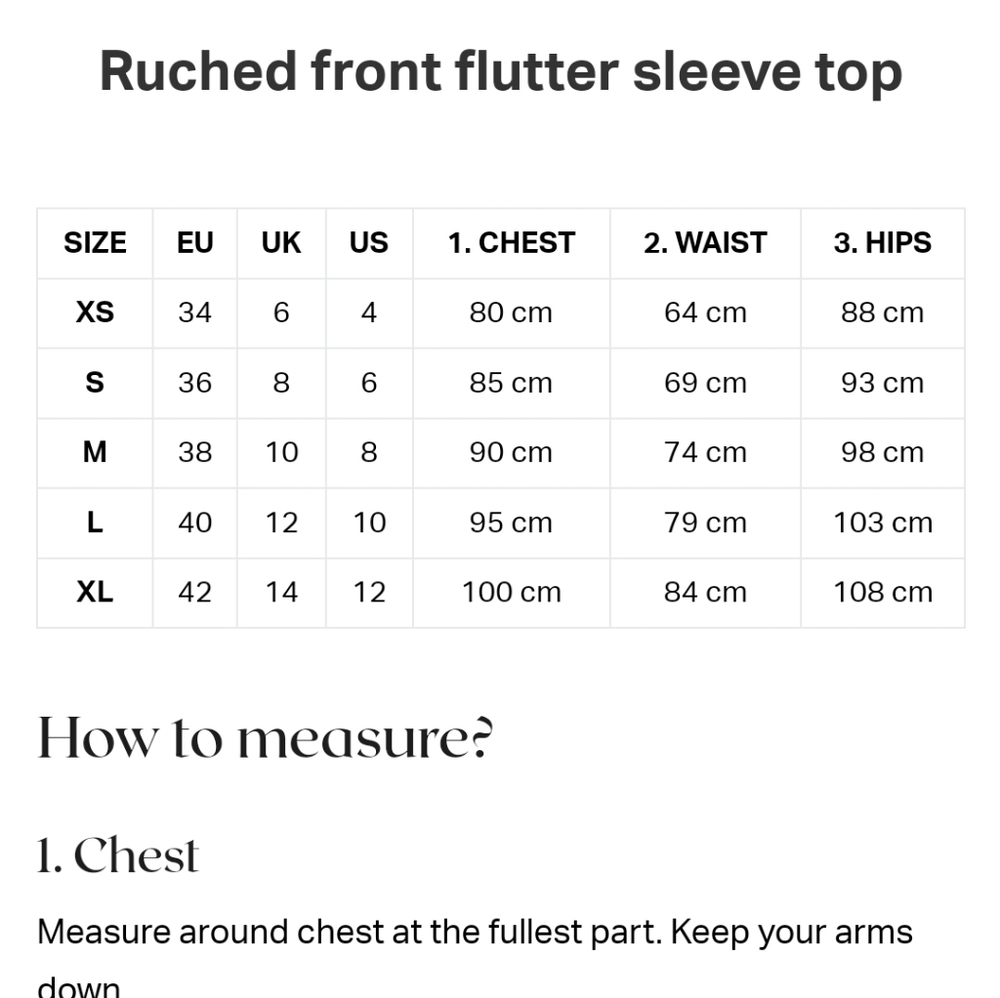 Ruched front flutter sleeve top

| SIZE | EU | UK | US | 1. CHEST | 2. WAIST | 3. HIPS |
|---|---|---|---|---|---|---|
| XS | 34 | 6 | 4 | 80 cm | 64 cm | 88 cm |
| S | 36 | 8 | 6 | 85 cm | 69 cm | 93 cm |
| M | 38 | 10 | 8 | 90 cm | 74 cm | 98 cm |
| L | 40 | 12 | 10 | 95 cm | 79 cm | 103 cm |
| XL | 42 | 14 | 12 | 100 cm | 84 cm | 108 cm |

How to measure?

1. Chest

Measure around chest at the fullest part. Keep your arms down